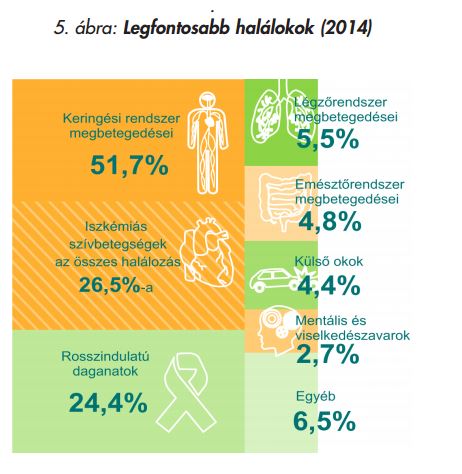 5. ábra: Legfontosabb halálokok (2014)

Keringési rendszer megbetegedései

51,7%

Iszkémiás szívbetegségek az összes halálozás 26,5%-a

Rosszindulatú daganatok

24,4%

Légzőrendszer megbetegedései

5,5%

Emésztőrendszer megbetegedései

4,8%

Külső okok

4,4%

Mentális és viselkedészavarok

2,7%

Egyéb

6,5%